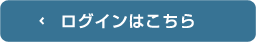 ‹ ログインはこちら